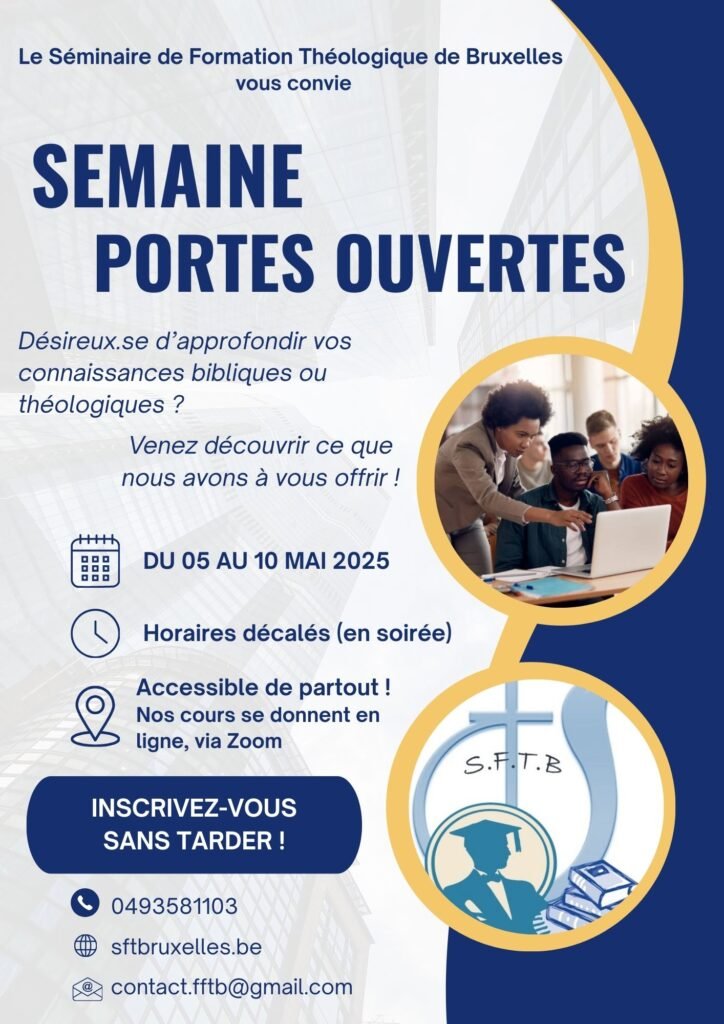 Le Séminaire de Formation Théologique de Bruxelles vous convie

SEMAINE PORTES OUVERTES

Désireux.se d'approfondir vos connaissances bibliques ou théologiques ?

Venez découvrir ce que nous avons à vous offrir !

DU 05 AU 10 MAI 2025

Horaires décalés (en soirée)

Accessible de partout ! Nos cours se donnent en ligne, via Zoom

S.F.T.B

INSCRIVEZ-VOUS SANS TARDER !

0493581103

sftbruxelles.be

contact.fftb@gmail.com